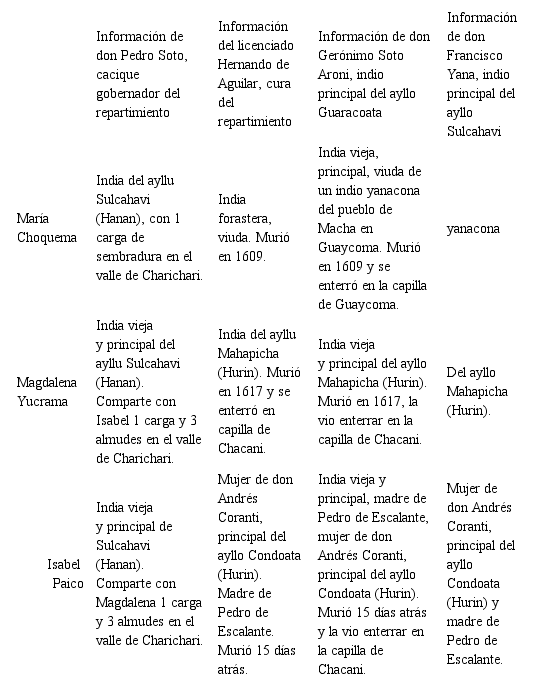 | | Información de don Pedro Soto, cacique gobernador del repartimiento | Información del licenciado Hernando de Aguilar, cura del repartimiento | Información de don Gerónimo Soto Aroni, indio principal del ayllo Guaracoata | Información de don Francisco Yana, indio principal del ayllo Sulcahavi |
|---|---|---|---|---|
| María Choquema | India del ayllu Sulcahavi (Hanan), con 1 carga de sembradura en el valle de Charichari. | India forastera, viuda. Murió en 1609. | India vieja, principal, viuda de un indio yanacona del pueblo de Macha en Guaycoma. Murió en 1609 y se enterró en la capilla de Guaycoma. | yanacona |
| Magdalena Yucrama | India vieja y principal del ayllu Sulcahavi (Hanan). Comparte con Isabel 1 carga y 3 almudes en el valle de Charichari. | India del ayllu Mahapicha (Hurin). Murió en 1617 y se enterró en capilla de Chacani. | India vieja y principal del ayllo Mahapicha (Hurin). Murió en 1617, la vio enterrar en la capilla de Chacani. | Del ayllo Mahapicha (Hurin). |
| Isabel Paico | India vieja y principal de Sulcahavi (Hanan). Comparte con Magdalena 1 carga y 3 almudes en el valle de Charichari. | Mujer de don Andrés Coranti, principal del ayllo Condoata (Hurin). Madre de Pedro de Escalante. Murió 15 días atrás. | India vieja y principal, madre de Pedro de Escalante, mujer de don Andrés Coranti, principal del ayllo Condoata (Hurin). Murió 15 días atrás y la vio enterrar en la capilla de Chacani. | Mujer de don Andrés Coranti, principal del ayllo Condoata (Hurin) y madre de Pedro de Escalante. |